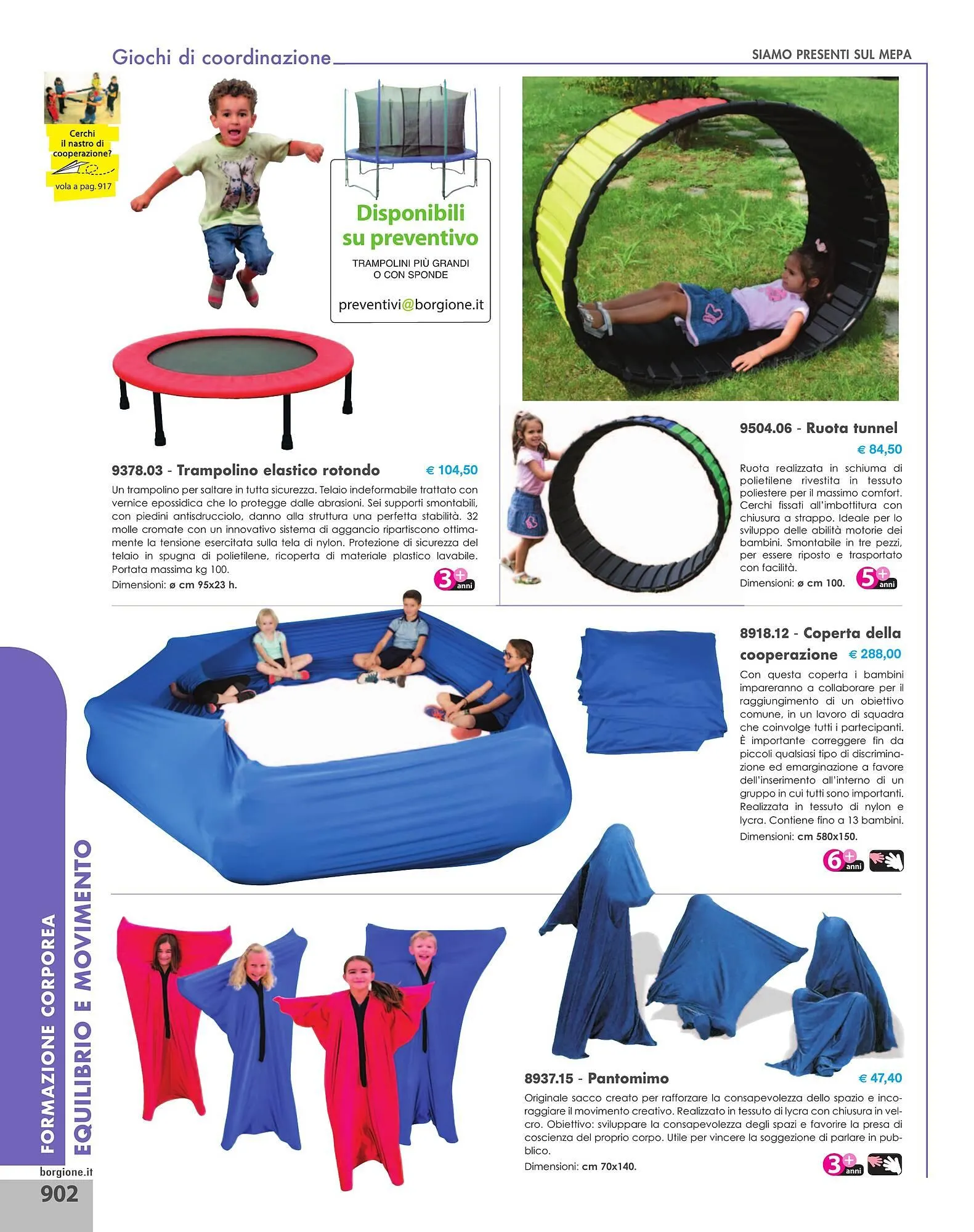 Giochi di coordinazione

SIAMO PRESENTI SUL MEPA

Cerchi il nastro di cooperazione?

vola a pag. 917

Disponibili su preventivo

TRAMPOLINI PIÙ GRANDI O CON SPONDE

preventivi@borgione.it

9378.03 - Trampolino elastico rotondo € 104,50

Un trampolino per saltare in tutta sicurezza. Telaio indeformabile trattato con vernice epossidica che lo protegge dalle abrasioni. Sei supporti smontabili, con piedini antisdrucciolo, danno alla struttura una perfetta stabilità. 32 molle cromate con un innovativo sistema di aggancio ripartiscono ottimamente la tensione esercitata sulla tela di nylon. Protezione di sicurezza del telaio in spugna di polietilene, ricoperta di materiale plastico lavabile. Portata massima kg 100.

Dimensioni: ø cm 95x23 h.

3+ anni

9504.06 - Ruota tunnel

€ 84,50

Ruota realizzata in schiuma di polietilene rivestita in tessuto poliestere per il massimo comfort. Cerchi fissati all'imbottitura con chiusura a strappo. Ideale per lo sviluppo delle abilità motorie dei bambini. Smontabile in tre pezzi, per essere riposto e trasportato con facilità.

Dimensioni: ø cm 100.

5+ anni

8918.12 - Coperta della cooperazione € 288,00

Con questa coperta i bambini impareranno a collaborare per il raggiungimento di un obiettivo comune, in un lavoro di squadra che coinvolge tutti i partecipanti. È importante correggere fin da piccoli qualsiasi tipo di discriminazione ed emarginazione a favore dell'inserimento all'interno di un gruppo in cui tutti sono importanti. Realizzata in tessuto di nylon e lycra. Contiene fino a 13 bambini.

Dimensioni: cm 580x150.

6+ anni

8937.15 - Pantomimo € 47,40

Originale sacco creato per rafforzare la consapevolezza dello spazio e incoraggiare il movimento creativo. Realizzato in tessuto di lycra con chiusura in velcro. Obiettivo: sviluppare la consapevolezza degli spazi e favorire la presa di coscienza del proprio corpo. Utile per vincere la soggezione di parlare in pubblico.

Dimensioni: cm 70x140.

3+ anni

FORMAZIONE CORPOREA
EQUILIBRIO E MOVIMENTO

borgione.it

902